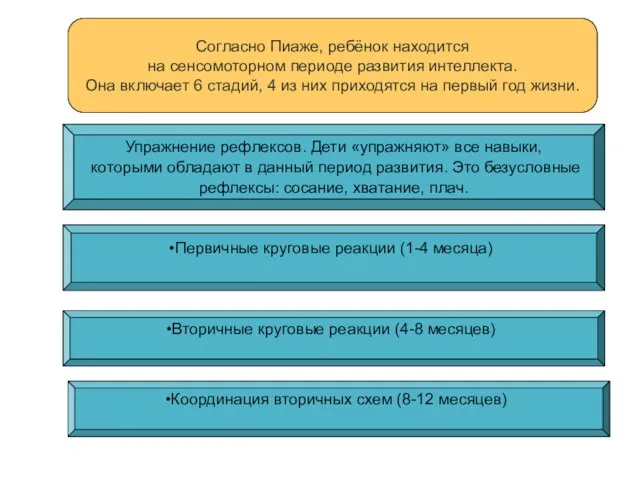 Согласно Пиаже, ребёнок находится на сенсомоторном периоде развития интеллекта. Она включает 6 стадий, 4 из них приходятся на первый год жизни.

Упражнение рефлексов. Дети «упражняют» все навыки, которыми обладают в данный период развития. Это безусловные рефлексы: сосание, хватание, плач.

•Первичные круговые реакции (1-4 месяца)

•Вторичные круговые реакции (4-8 месяцев)

•Координация вторичных схем (8-12 месяцев)